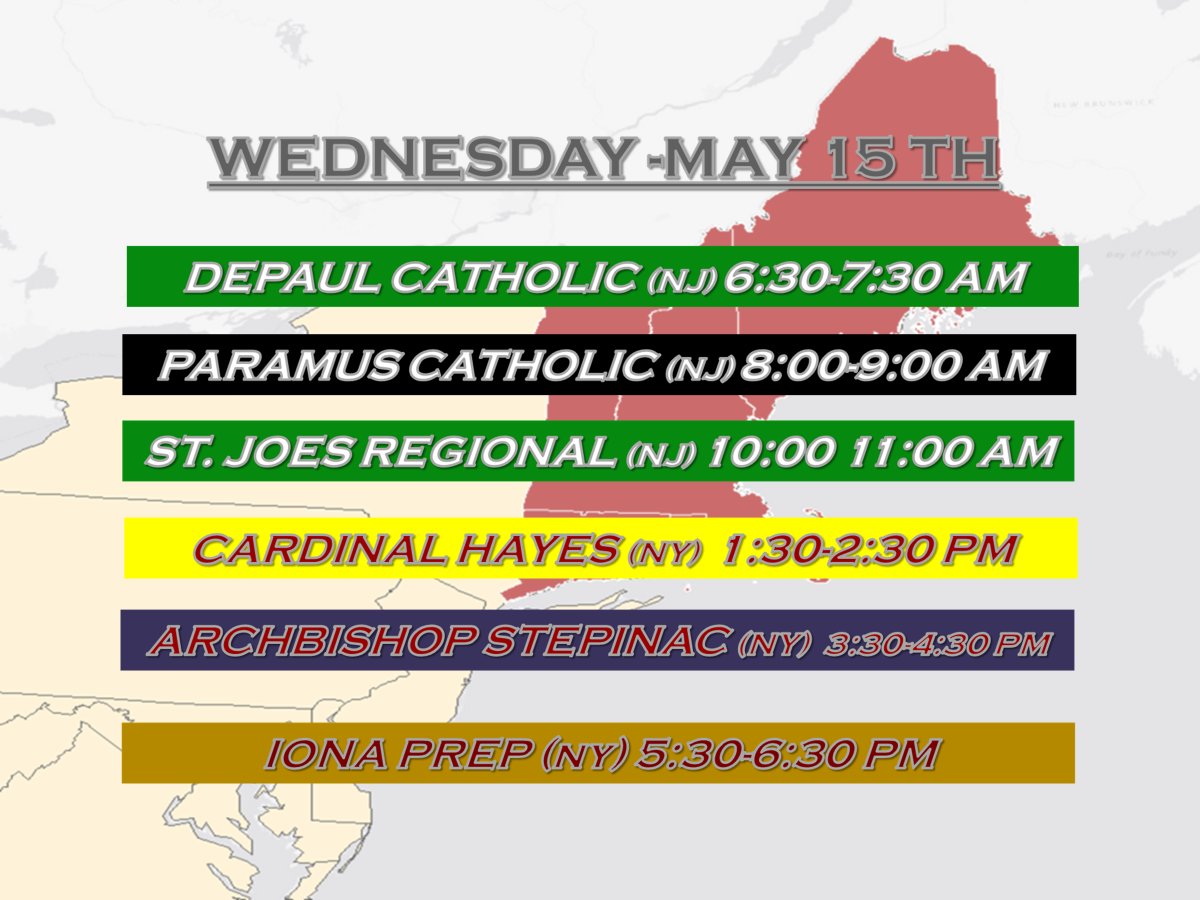 WEDNESDAY -MAY 15 TH

DEPAUL CATHOLIC (NJ) 6:30-7:30 AM

PARAMUS CATHOLIC (NJ) 8:00-9:00 AM

ST. JOES REGIONAL (NJ) 10:00 11:00 AM

CARDINAL HAYES (NY) 1:30-2:30 PM

ARCHBISHOP STEPINAC (NY) 3:30-4:30 PM

IONA PREP (NY) 5:30-6:30 PM

NEW BRUNSWICK

Bay of Fundy